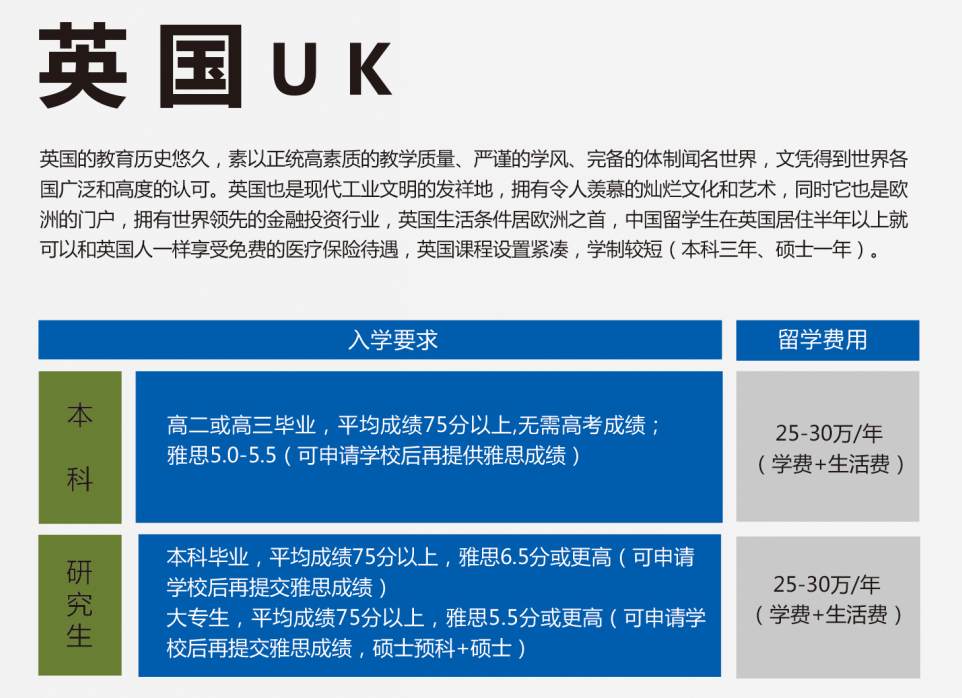 英国 UK

英国的教育历史悠久，素以正统高素质的教学质量、严谨的学风、完备的体制闻名世界，文凭得到世界各国广泛和高度的认可。英国也是现代工业文明的发祥地，拥有令人羡慕的灿烂文化和艺术，同时它也是欧洲的门户，拥有世界领先的金融投资行业，英国生活条件居欧洲之首，中国留学生在英国居住半年以上就可以和英国人一样享受免费的医疗保险待遇，英国课程设置紧凑，学制较短（本科三年、硕士一年）。

| | 入学要求 | 留学费用 |
|---|---|---|
| 本科 | 高二或高三毕业，平均成绩75分以上,无需高考成绩；雅思5.0-5.5（可申请学校后再提供雅思成绩） | 25-30万/年（学费+生活费） |
| 研究生 | 本科毕业，平均成绩75分以上，雅思6.5分或更高（可申请学校后再提交雅思成绩）大专生，平均成绩75分以上，雅思5.5分或更高（可申请学校后再提交雅思成绩，硕士预科+硕士） | 25-30万/年（学费+生活费） |